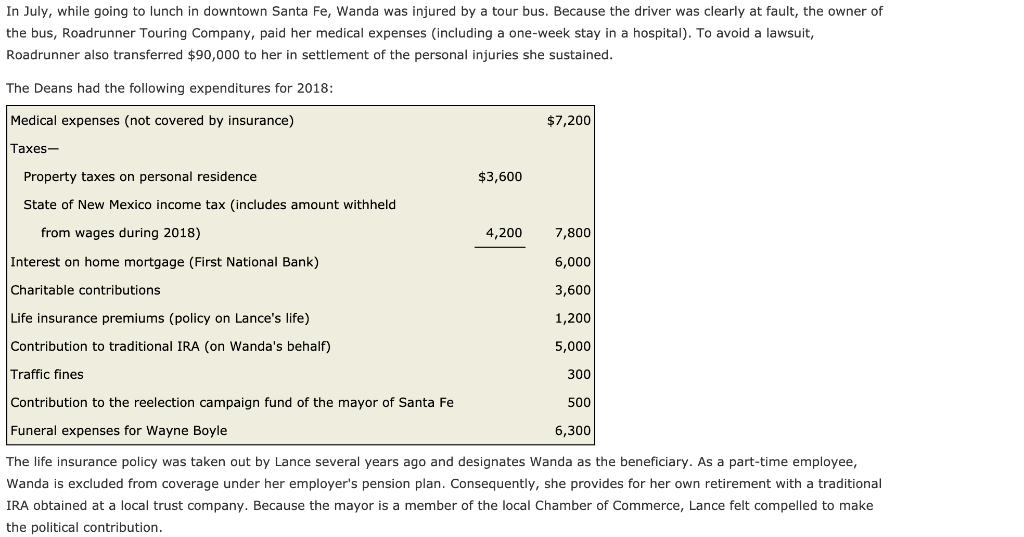 In July, while going to lunch in downtown Santa Fe, Wanda was injured by a tour bus. Because the driver was clearly at fault, the owner of the bus, Roadrunner Touring Company, paid her medical expenses (including a one-week stay in a hospital). To avoid a lawsuit, Roadrunner also transferred $90,000 to her in settlement of the personal injuries she sustained.

The Deans had the following expenditures for 2018:

| | | |
|---|---|---|
| Medical expenses (not covered by insurance) | | $7,200 |
| Taxes— | | |
| Property taxes on personal residence | $3,600 | |
| State of New Mexico income tax (includes amount withheld from wages during 2018) | 4,200 | 7,800 |
| Interest on home mortgage (First National Bank) | | 6,000 |
| Charitable contributions | | 3,600 |
| Life insurance premiums (policy on Lance's life) | | 1,200 |
| Contribution to traditional IRA (on Wanda's behalf) | | 5,000 |
| Traffic fines | | 300 |
| Contribution to the reelection campaign fund of the mayor of Santa Fe | | 500 |
| Funeral expenses for Wayne Boyle | | 6,300 |

The life insurance policy was taken out by Lance several years ago and designates Wanda as the beneficiary. As a part-time employee, Wanda is excluded from coverage under her employer's pension plan. Consequently, she provides for her own retirement with a traditional IRA obtained at a local trust company. Because the mayor is a member of the local Chamber of Commerce, Lance felt compelled to make the political contribution.